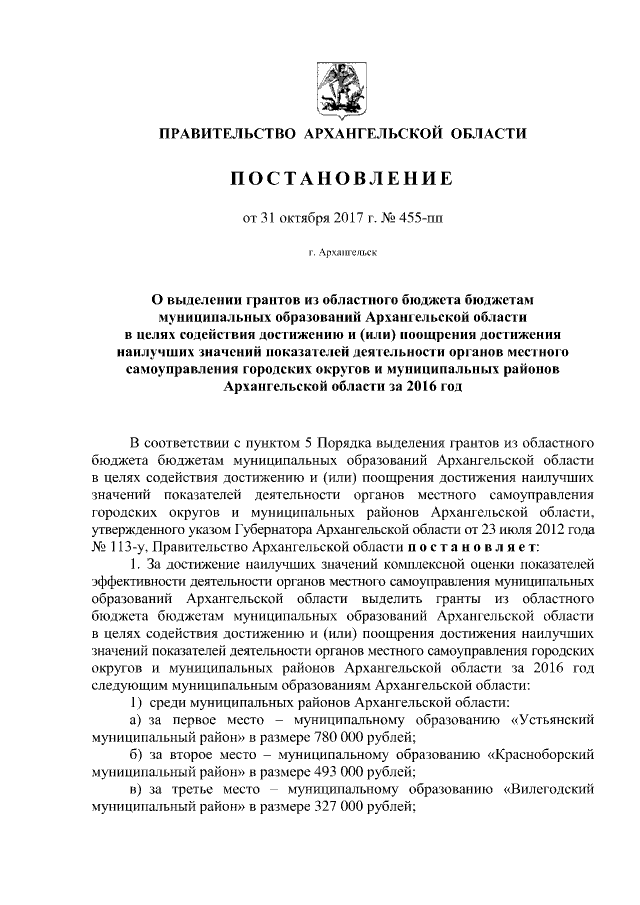 ПРАВИТЕЛЬСТВО АРХАНГЕЛЬСКОЙ ОБЛАСТИ

ПОСТАНОВЛЕНИЕ

от 31 октября 2017 г. № 455-пп

г. Архангельск

О выделении грантов из областного бюджета бюджетам муниципальных образований Архангельской области в целях содействия достижению и (или) поощрения достижения наилучших значений показателей деятельности органов местного самоуправления городских округов и муниципальных районов Архангельской области за 2016 год

В соответствии с пунктом 5 Порядка выделения грантов из областного бюджета бюджетам муниципальных образований Архангельской области в целях содействия достижению и (или) поощрения достижения наилучших значений показателей деятельности органов местного самоуправления городских округов и муниципальных районов Архангельской области, утвержденного указом Губернатора Архангельской области от 23 июля 2012 года № 113-у, Правительство Архангельской области постановляет:

1. За достижение наилучших значений комплексной оценки показателей эффективности деятельности органов местного самоуправления муниципальных образований Архангельской области выделить гранты из областного бюджета бюджетам муниципальных образований Архангельской области в целях содействия достижению и (или) поощрения достижения наилучших значений показателей деятельности органов местного самоуправления городских округов и муниципальных районов Архангельской области за 2016 год следующим муниципальным образованиям Архангельской области:

1) среди муниципальных районов Архангельской области:

а) за первое место – муниципальному образованию «Устьянский муниципальный район» в размере 780 000 рублей;

б) за второе место – муниципальному образованию «Красноборский муниципальный район» в размере 493 000 рублей;

в) за третье место – муниципальному образованию «Вилегодский муниципальный район» в размере 327 000 рублей;